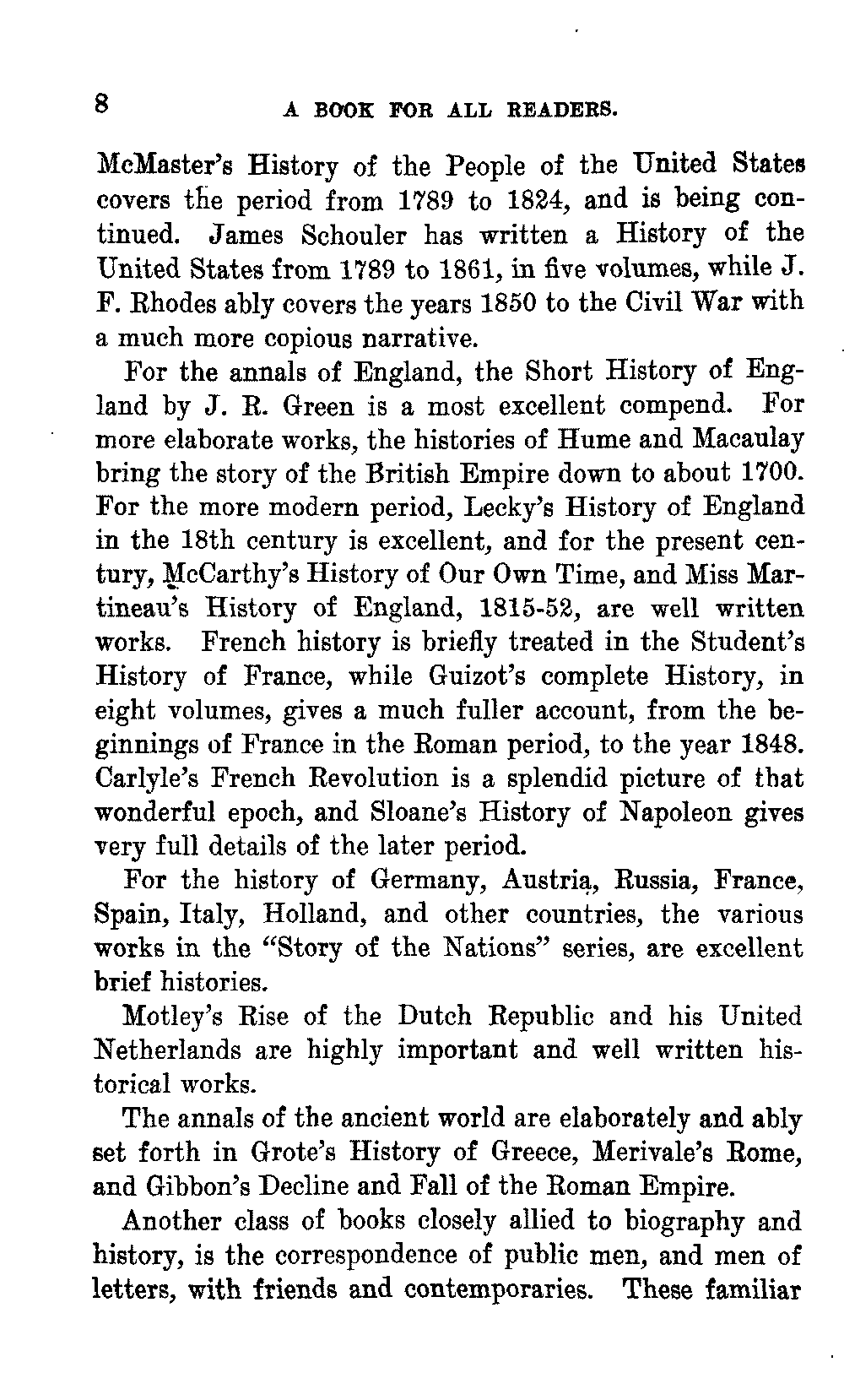 8 A BOOK FOR ALL READERS.

McMaster's History of the People of the United States covers the period from 1789 to 1824, and is being continued. James Schouler has written a History of the United States from 1789 to 1861, in five volumes, while J. F. Rhodes ably covers the years 1850 to the Civil War with a much more copious narrative.

For the annals of England, the Short History of England by J. R. Green is a most excellent compend. For more elaborate works, the histories of Hume and Macaulay bring the story of the British Empire down to about 1700. For the more modern period, Lecky's History of England in the 18th century is excellent, and for the present century, McCarthy's History of Our Own Time, and Miss Martineau's History of England, 1815-52, are well written works. French history is briefly treated in the Student's History of France, while Guizot's complete History, in eight volumes, gives a much fuller account, from the beginnings of France in the Roman period, to the year 1848. Carlyle's French Revolution is a splendid picture of that wonderful epoch, and Sloane's History of Napoleon gives very full details of the later period.

For the history of Germany, Austria, Russia, France, Spain, Italy, Holland, and other countries, the various works in the "Story of the Nations" series, are excellent brief histories.

Motley's Rise of the Dutch Republic and his United Netherlands are highly important and well written historical works.

The annals of the ancient world are elaborately and ably set forth in Grote's History of Greece, Merivale's Rome, and Gibbon's Decline and Fall of the Roman Empire.

Another class of books closely allied to biography and history, is the correspondence of public men, and men of letters, with friends and contemporaries. These familiar